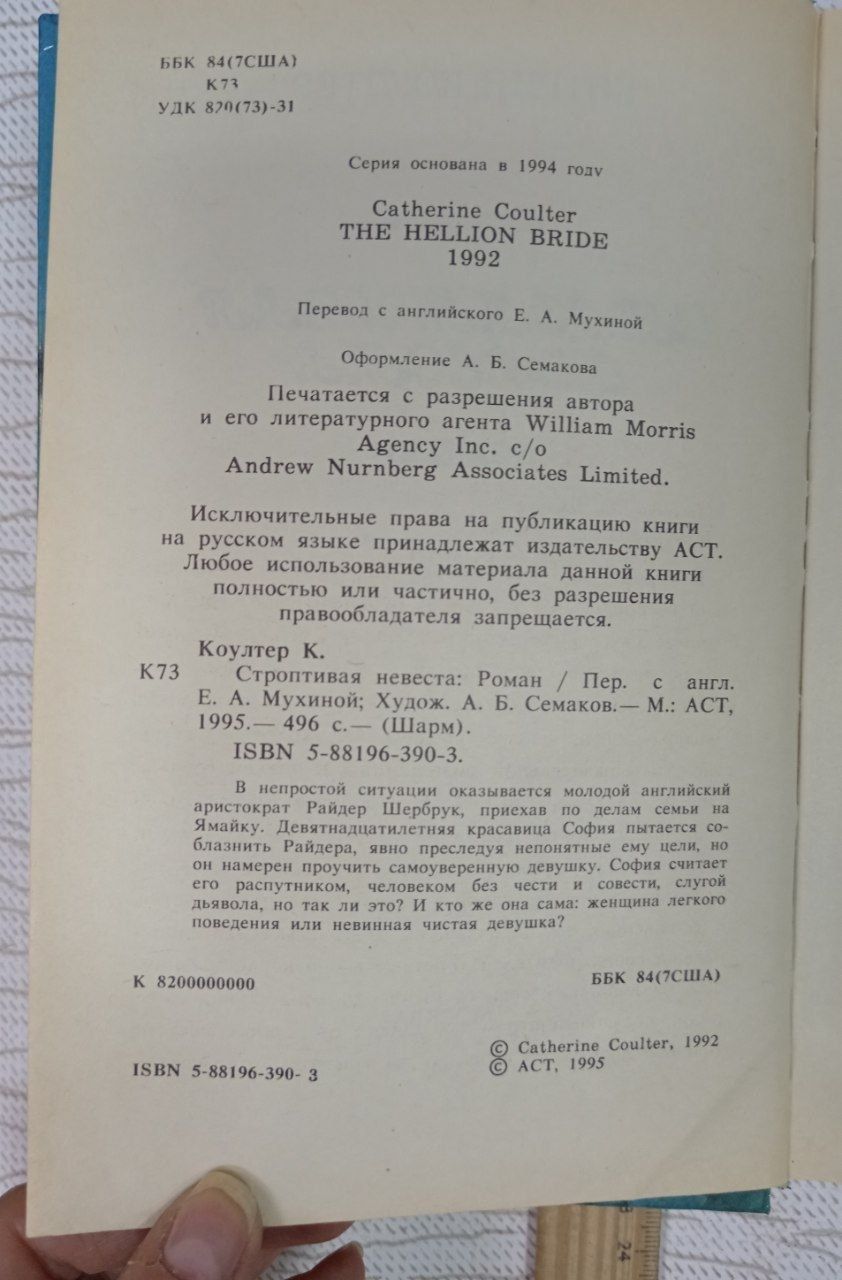 ББК 84(7США)
К73
УДК 820(73)-31

Серия основана в 1994 году

Catherine Coulter
THE HELLION BRIDE
1992

Перевод с английского Е. А. Мухиной

Оформление А. Б. Семакова

Печатается с разрешения автора и его литературного агента William Morris Agency Inc. c/o Andrew Nurnberg Associates Limited.

Исключительные права на публикацию книги на русском языке принадлежат издательству АСТ. Любое использование материала данной книги полностью или частично, без разрешения правообладателя запрещается.

Коултер К.
К73 Строптивая невеста: Роман / Пер. с англ. Е. А. Мухиной; Худож. А. Б. Семаков.— М.: АСТ, 1995.— 496 с.— (Шарм).
ISBN 5-88196-390-3.

В непростой ситуации оказывается молодой английский аристократ Райдер Шербрук, приехав по делам семьи на Ямайку. Девятнадцатилетняя красавица София пытается соблазнить Райдера, явно преследуя непонятные ему цели, но он намерен проучить самоуверенную девушку. София считает его распутником, человеком без чести и совести, слугой дьявола, но так ли это? И кто же она сама: женщина легкого поведения или невинная чистая девушка?

К 8200000000

ББК 84(7США)

ISBN 5-88196-390- 3

© Catherine Coulter, 1992
© АСТ, 1995

24